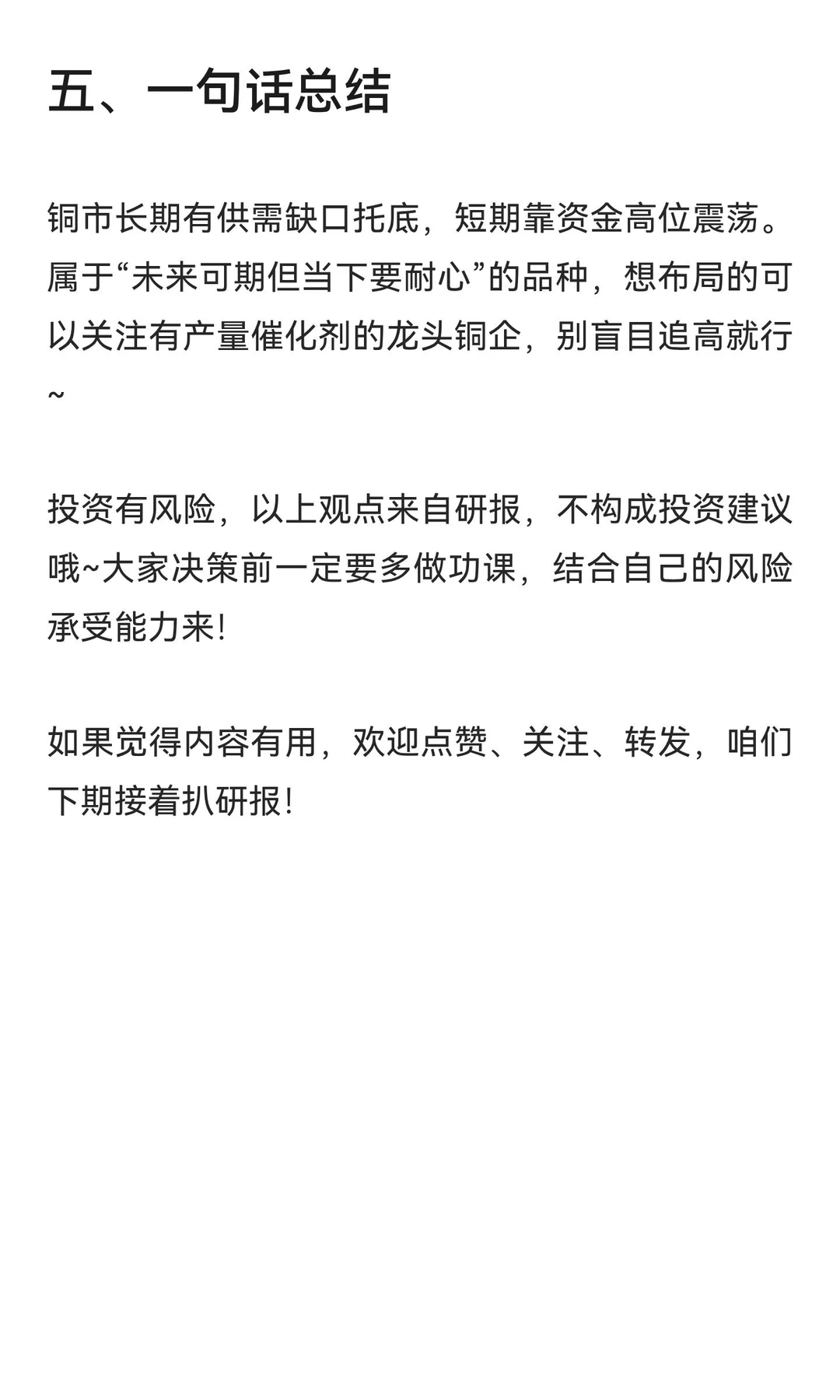 五、一句话总结

铜市长期有供需缺口托底，短期靠资金高位震荡。属于“未来可期但当下要耐心”的品种，想布局的可以关注有产量催化剂的龙头铜企，别盲目追高就行~

投资有风险，以上观点来自研报，不构成投资建议哦~大家决策前一定要多做功课，结合自己的风险承受能力来!

如果觉得内容有用，欢迎点赞、关注、转发，咱们下期接着扒研报!